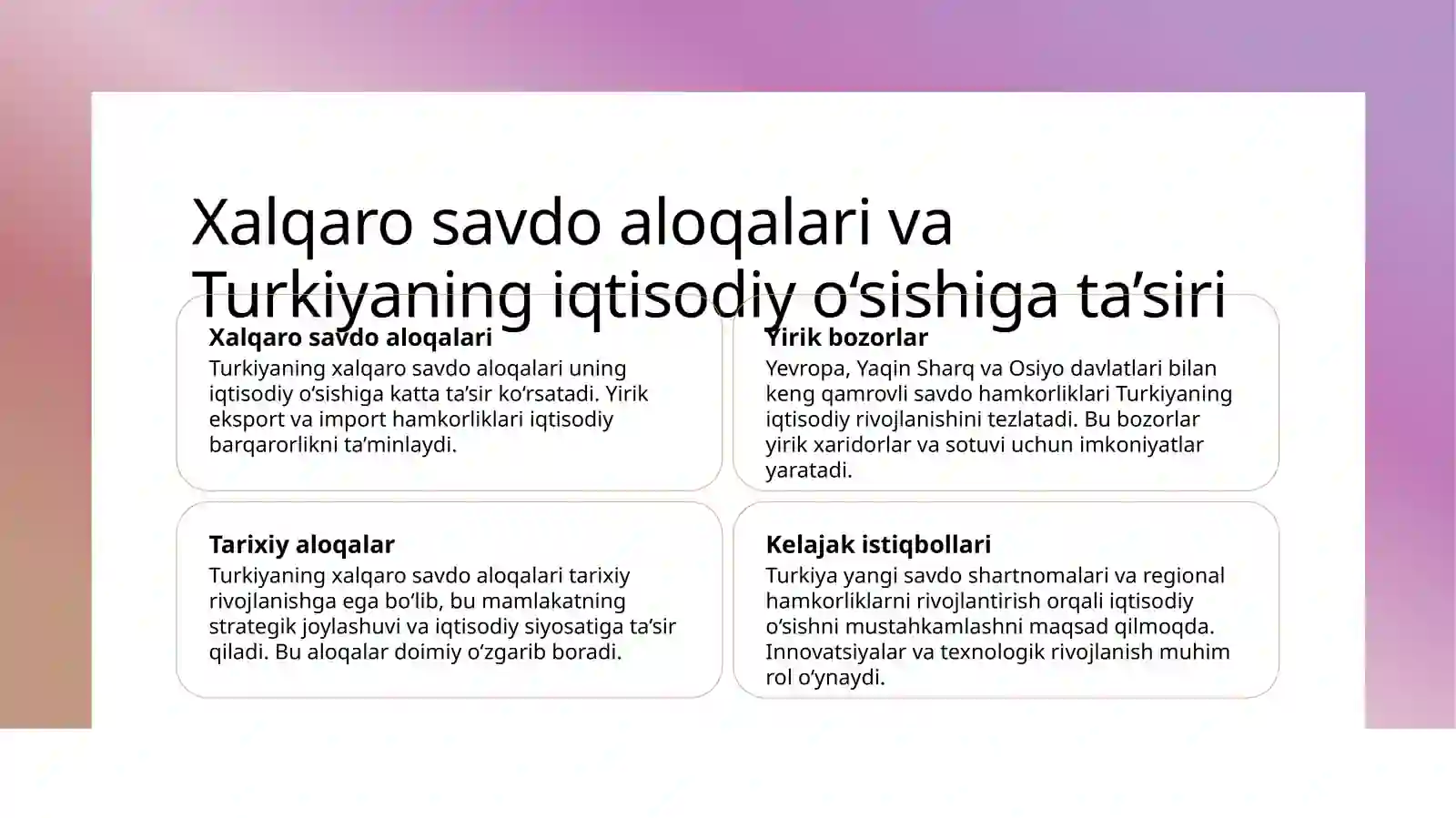 Xalqaro savdo aloqalari va Turkiyaning iqtisodiy o‘sishiga ta’siri

Xalqaro savdo aloqalari
Turkiyaning xalqaro savdo aloqalari uning iqtisodiy o‘sishiga katta ta’sir ko‘rsatadi. Yirik eksport va import hamkorliklari iqtisodiy barqarorlikni ta’minlaydi.

Yirik bozorlar
Yevropa, Yaqin Sharq va Osiyo davlatlari bilan keng qamrovli savdo hamkorliklari Turkiyaning iqtisodiy rivojlanishini tezlatadi. Bu bozorlar yirik xaridorlar va sotuvi uchun imkoniyatlar yaratadi.

Tarixiy aloqalar
Turkiyaning xalqaro savdo aloqalari tarixiy rivojlanishga ega bo‘lib, bu mamlakatning strategik joylashuvi va iqtisodiy siyosatiga ta’sir qiladi. Bu aloqalar doimiy o‘zgarib boradi.

Kelajak istiqbollari
Turkiya yangi savdo shartnomalari va regional hamkorliklarni rivojlantirish orqali iqtisodiy o‘sishni mustahkamlashni maqsad qilmoqda. Innovatsiyalar va texnologik rivojlanish muhim rol o‘ynaydi.